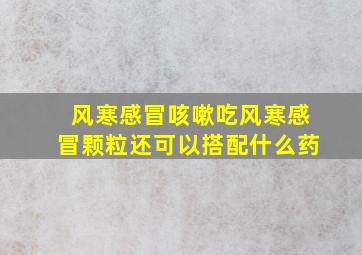 风寒感冒咳嗽吃风寒感冒颗粒还可以搭配什么药